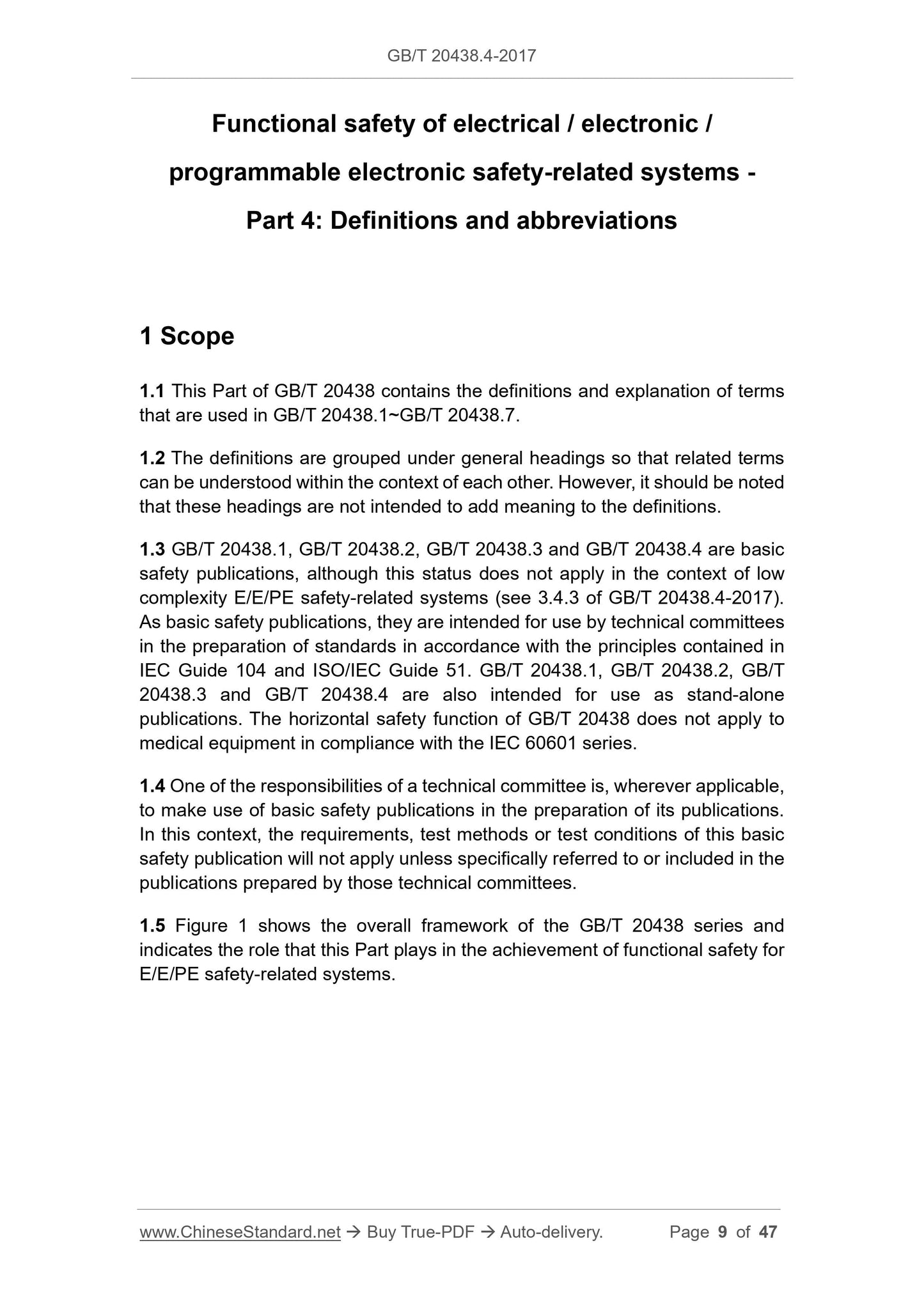 GB/T 20438.4-2017

Functional safety of electrical / electronic / programmable electronic safety-related systems - Part 4: Definitions and abbreviations

1 Scope

1.1 This Part of GB/T 20438 contains the definitions and explanation of terms that are used in GB/T 20438.1~GB/T 20438.7.

1.2 The definitions are grouped under general headings so that related terms can be understood within the context of each other. However, it should be noted that these headings are not intended to add meaning to the definitions.

1.3 GB/T 20438.1, GB/T 20438.2, GB/T 20438.3 and GB/T 20438.4 are basic safety publications, although this status does not apply in the context of low complexity E/E/PE safety-related systems (see 3.4.3 of GB/T 20438.4-2017). As basic safety publications, they are intended for use by technical committees in the preparation of standards in accordance with the principles contained in IEC Guide 104 and ISO/IEC Guide 51. GB/T 20438.1, GB/T 20438.2, GB/T 20438.3 and GB/T 20438.4 are also intended for use as stand-alone publications. The horizontal safety function of GB/T 20438 does not apply to medical equipment in compliance with the IEC 60601 series.

1.4 One of the responsibilities of a technical committee is, wherever applicable, to make use of basic safety publications in the preparation of its publications. In this context, the requirements, test methods or test conditions of this basic safety publication will not apply unless specifically referred to or included in the publications prepared by those technical committees.

1.5 Figure 1 shows the overall framework of the GB/T 20438 series and indicates the role that this Part plays in the achievement of functional safety for E/E/PE safety-related systems.

www.ChineseStandard.net → Buy True-PDF → Auto-delivery. Page 9 of 47